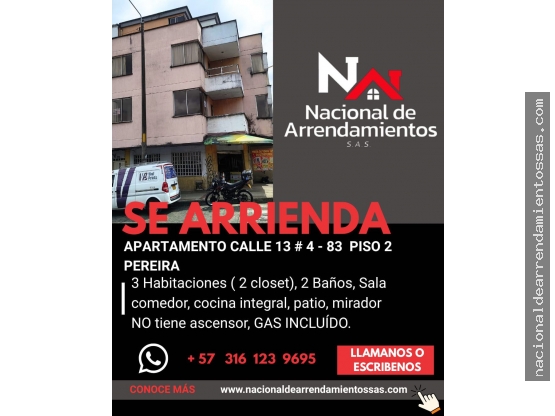 Nacional de Arrendamientos
S.A.S

SE ARRIENDA

APARTAMENTO CALLE 13 # 4 - 83 PISO 2 PEREIRA

3 Habitaciones ( 2 closet), 2 Baños, Sala comedor, cocina integral, patio, mirador NO tiene ascensor, GAS INCLUÍDO.

+ 57 316 123 9695

LLAMANOS O ESCRIBENOS

CONOCE MÁS

www.nacionaldearrendamientossas.com

nacionaldearrendamientossas.com